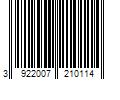 3 922007 210114